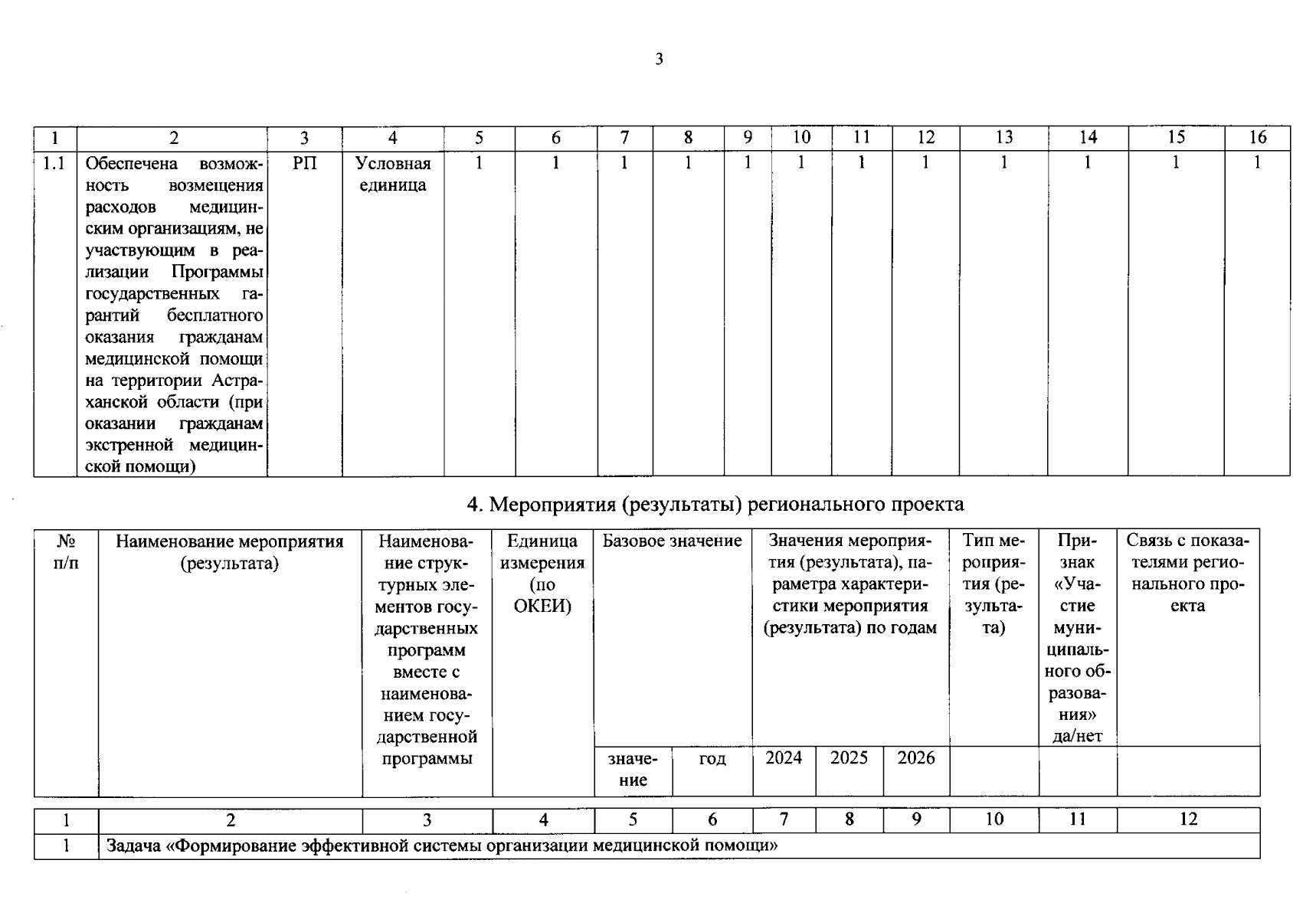 3

| 1 | 2 | 3 | 4 | 5 | 6 | 7 | 8 | 9 | 10 | 11 | 12 | 13 | 14 | 15 | 16 |
|---|---|---|---|---|---|---|---|---|---|---|---|---|---|---|---|
| 1.1 | Обеспечена возможность возмещения расходов медицинским организациям, не участвующим в реализации Программы государственных гарантий бесплатного оказания гражданам медицинской помощи на территории Астраханской области (при оказании гражданам экстренной медицинской помощи) | РП | Условная единица | 1 | 1 | 1 | 1 | 1 | 1 | 1 | 1 | 1 | 1 | 1 | 1 |

4. Мероприятия (результаты) регионального проекта

| № п/п | Наименование мероприятия (результата) | Наименование структурных элементов государственных программ вместе с наименованием государственной программы | Единица измерения (по ОКЕИ) | Базовое значение | | Значения мероприятия (результата), параметра характеристики мероприятия (результата) по годам | | | Тип мероприятия (результата) | Признак «Участие муниципального образования» да/нет | Связь с показателями регионального проекта |
|---|---|---|---|---|---|---|---|---|---|---|---|
| | | | | значение | год | 2024 | 2025 | 2026 | | | |
| 1 | 2 | 3 | 4 | 5 | 6 | 7 | 8 | 9 | 10 | 11 | 12 |
| 1 | Задача «Формирование эффективной системы организации медицинской помощи» | | | | | | | | | | |